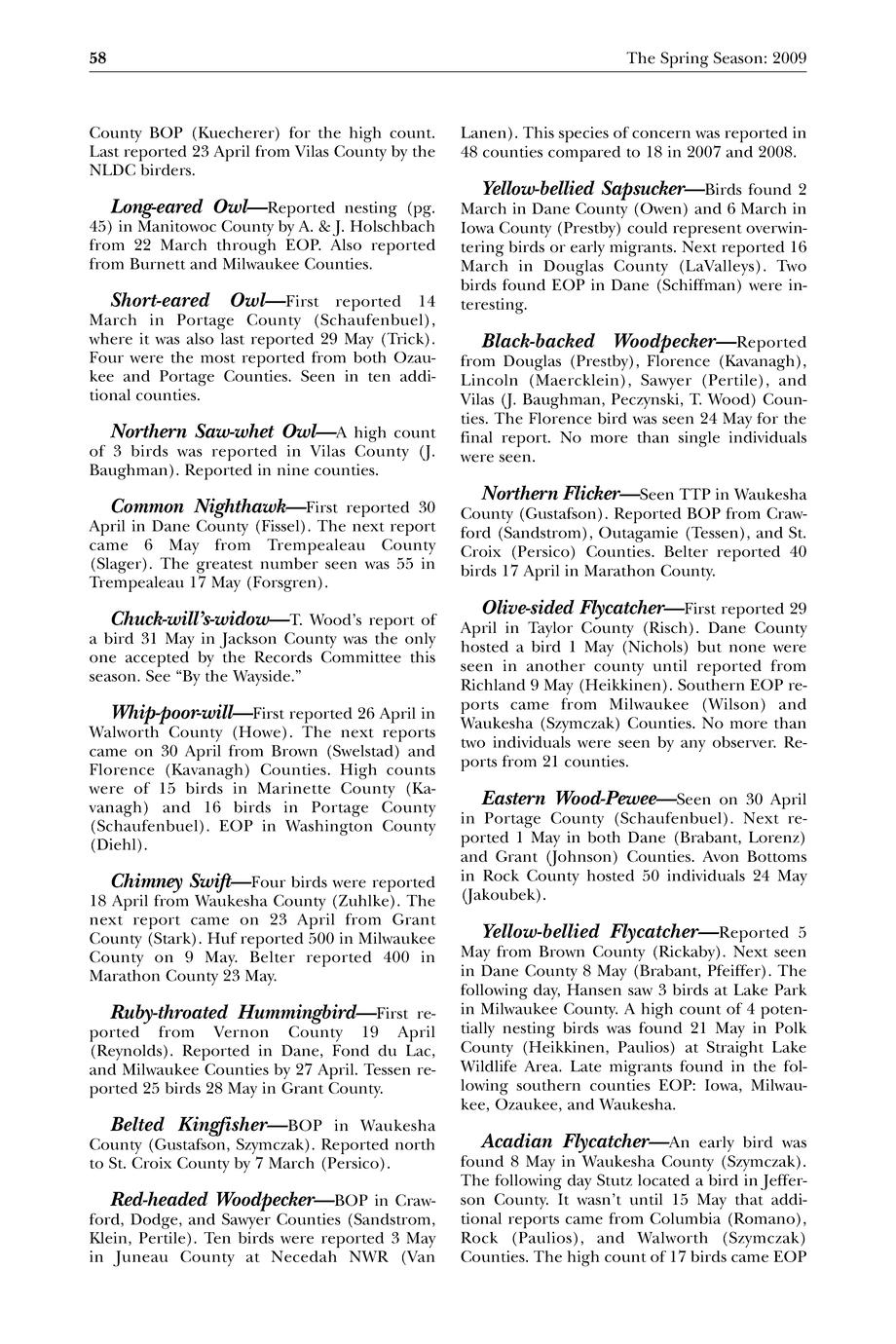 58 The Spring Season: 2009

County BOP (Kuecherer) for the high count. Last reported 23 April from Vilas County by the NLDC birders.

Long-eared Owl—Reported nesting (pg. 45) in Manitowoc County by A. & J. Holschbach from 22 March through EOP. Also reported from Burnett and Milwaukee Counties.

Short-eared Owl—First reported 14 March in Portage County (Schaufenbuel), where it was also last reported 29 May (Trick). Four were the most reported from both Ozaukee and Portage Counties. Seen in ten additional counties.

Northern Saw-whet Owl—A high count of 3 birds was reported in Vilas County (J. Baughman). Reported in nine counties.

Common Nighthawk—First reported 30 April in Dane County (Fissel). The next report came 6 May from Trempealeau County (Slager). The greatest number seen was 55 in Trempealeau 17 May (Forsgren).

Chuck-will's-widow—T. Wood's report of a bird 31 May in Jackson County was the only one accepted by the Records Committee this season. See "By the Wayside."

Whip-poor-will—First reported 26 April in Walworth County (Howe). The next reports came on 30 April from Brown (Swelstad) and Florence (Kavanagh) Counties. High counts were of 15 birds in Marinette County (Kavanagh) and 16 birds in Portage County (Schaufenbuel). EOP in Washington County (Diehl).

Chimney Swift—Four birds were reported 18 April from Waukesha County (Zuhlke). The next report came on 23 April from Grant County (Stark). Huf reported 500 in Milwaukee County on 9 May. Belter reported 400 in Marathon County 23 May.

Ruby-throated Hummingbird—First reported from Vernon County 19 April (Reynolds). Reported in Dane, Fond du Lac, and Milwaukee Counties by 27 April. Tessen reported 25 birds 28 May in Grant County.

Belted Kingfisher—BOP in Waukesha County (Gustafson, Szymczak). Reported north to St. Croix County by 7 March (Persico).

Red-headed Woodpecker—BOP in Crawford, Dodge, and Sawyer Counties (Sandstrom, Klein, Pertile). Ten birds were reported 3 May in Juneau County at Necedah NWR (Van Lanen). This species of concern was reported in 48 counties compared to 18 in 2007 and 2008.

Yellow-bellied Sapsucker—Birds found 2 March in Dane County (Owen) and 6 March in Iowa County (Prestby) could represent overwintering birds or early migrants. Next reported 16 March in Douglas County (LaValleys). Two birds found EOP in Dane (Schiffman) were interesting.

Black-backed Woodpecker—Reported from Douglas (Prestby), Florence (Kavanagh), Lincoln (Maercklein), Sawyer (Pertile), and Vilas (J. Baughman, Peczynski, T. Wood) Counties. The Florence bird was seen 24 May for the final report. No more than single individuals were seen.

Northern Flicker—Seen TTP in Waukesha County (Gustafson). Reported BOP from Crawford (Sandstrom), Outagamie (Tessen), and St. Croix (Persico) Counties. Belter reported 40 birds 17 April in Marathon County.

Olive-sided Flycatcher—First reported 29 April in Taylor County (Risch). Dane County hosted a bird 1 May (Nichols) but none were seen in another county until reported from Richland 9 May (Heikkinen). Southern EOP reports came from Milwaukee (Wilson) and Waukesha (Szymczak) Counties. No more than two individuals were seen by any observer. Reports from 21 counties.

Eastern Wood-Pewee—Seen on 30 April in Portage County (Schaufenbuel). Next reported 1 May in both Dane (Brabant, Lorenz) and Grant (Johnson) Counties. Avon Bottoms in Rock County hosted 50 individuals 24 May (Jakoubek).

Yellow-bellied Flycatcher—Reported 5 May from Brown County (Rickaby). Next seen in Dane County 8 May (Brabant, Pfeiffer). The following day, Hansen saw 3 birds at Lake Park in Milwaukee County. A high count of 4 potentially nesting birds was found 21 May in Polk County (Heikkinen, Paulios) at Straight Lake Wildlife Area. Late migrants found in the following southern counties EOP: Iowa, Milwaukee, Ozaukee, and Waukesha.

Acadian Flycatcher—An early bird was found 8 May in Waukesha County (Szymczak). The following day Stutz located a bird in Jefferson County. It wasn't until 15 May that additional reports came from Columbia (Romano), Rock (Paulios), and Walworth (Szymczak) Counties. The high count of 17 birds came EOP